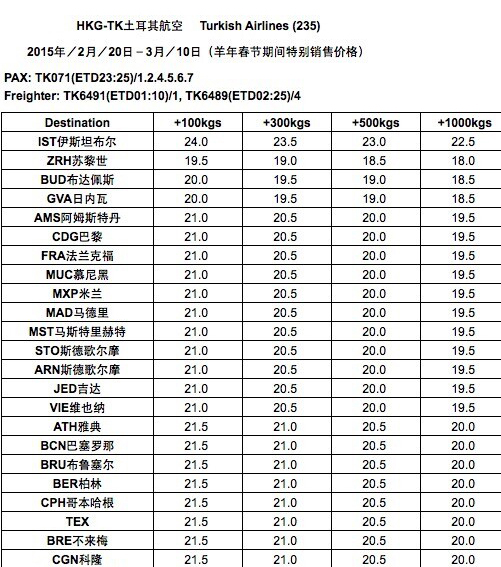 HKG-TK土耳其航空 Turkish Airlines (235)

2015年／2月／20日－3月／10日（羊年春节期间特别销售价格）

PAX: TK071(ETD23:25)/1.2.4.5.6.7
Freighter: TK6491(ETD01:10)/1, TK6489(ETD02:25)/4

| Destination | +100kgs | +300kgs | +500kgs | +1000kgs |
|---|---|---|---|---|
| IST伊斯坦布尔 | 24.0 | 23.5 | 23.0 | 22.5 |
| ZRH苏黎世 | 19.5 | 19.0 | 18.5 | 18.0 |
| BUD布达佩斯 | 20.0 | 19.5 | 19.0 | 18.5 |
| GVA日内瓦 | 20.0 | 19.5 | 19.0 | 18.5 |
| AMS阿姆斯特丹 | 21.0 | 20.5 | 20.0 | 19.5 |
| CDG巴黎 | 21.0 | 20.5 | 20.0 | 19.5 |
| FRA法兰克福 | 21.0 | 20.5 | 20.0 | 19.5 |
| MUC慕尼黑 | 21.0 | 20.5 | 20.0 | 19.5 |
| MXP米兰 | 21.0 | 20.5 | 20.0 | 19.5 |
| MAD马德里 | 21.0 | 20.5 | 20.0 | 19.5 |
| MST马斯特里赫特 | 21.0 | 20.5 | 20.0 | 19.5 |
| STO斯德歌尔摩 | 21.0 | 20.5 | 20.0 | 19.5 |
| ARN斯德歌尔摩 | 21.0 | 20.5 | 20.0 | 19.5 |
| JED吉达 | 21.0 | 20.5 | 20.0 | 19.5 |
| VIE维也纳 | 21.0 | 20.5 | 20.0 | 19.5 |
| ATH雅典 | 21.5 | 21.0 | 20.5 | 20.0 |
| BCN巴塞罗那 | 21.5 | 21.0 | 20.5 | 20.0 |
| BRU布鲁塞尔 | 21.5 | 21.0 | 20.5 | 20.0 |
| BER柏林 | 21.5 | 21.0 | 20.5 | 20.0 |
| CPH哥本哈根 | 21.5 | 21.0 | 20.5 | 20.0 |
| TEX | 21.5 | 21.0 | 20.5 | 20.0 |
| BRE不来梅 | 21.5 | 21.0 | 20.5 | 20.0 |
| CGN科隆 | 21.5 | 21.0 | 20.5 | 20.0 |